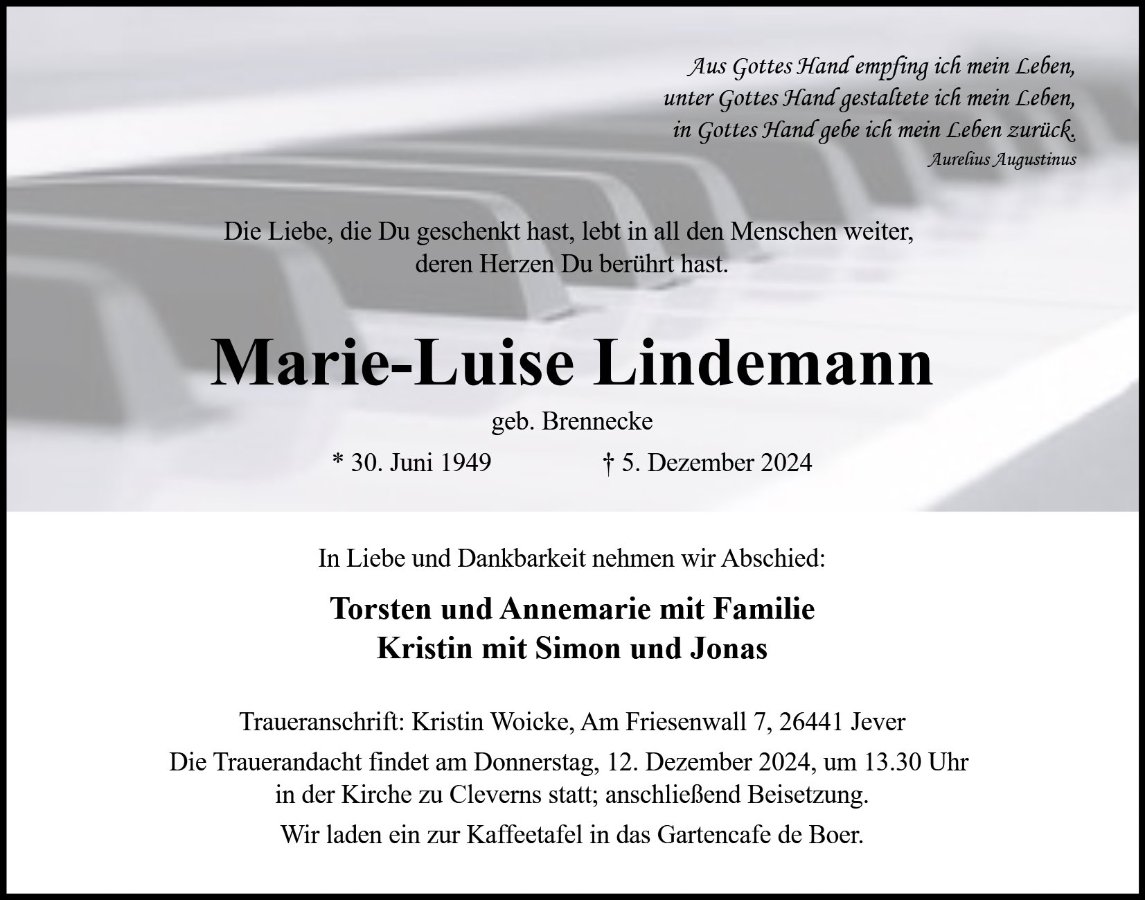 Aus Gottes Hand empfing ich mein Leben,
unter Gottes Hand gestaltete ich mein Leben,
in Gottes Hand gebe ich mein Leben zurück.
Aurelius Augustinus

Die Liebe, die Du geschenkt hast, lebt in all den Menschen weiter, deren Herzen Du berührt hast.

Marie-Luise Lindemann

geb. Brennecke

* 30. Juni 1949 † 5. Dezember 2024

In Liebe und Dankbarkeit nehmen wir Abschied:

Torsten und Annemarie mit Familie
Kristin mit Simon und Jonas

Traueranschrift: Kristin Woicke, Am Friesenwall 7, 26441 Jever

Die Trauerandacht findet am Donnerstag, 12. Dezember 2024, um 13.30 Uhr in der Kirche zu Cleverns statt; anschließend Beisetzung.

Wir laden ein zur Kaffeetafel in das Gartencafe de Boer.